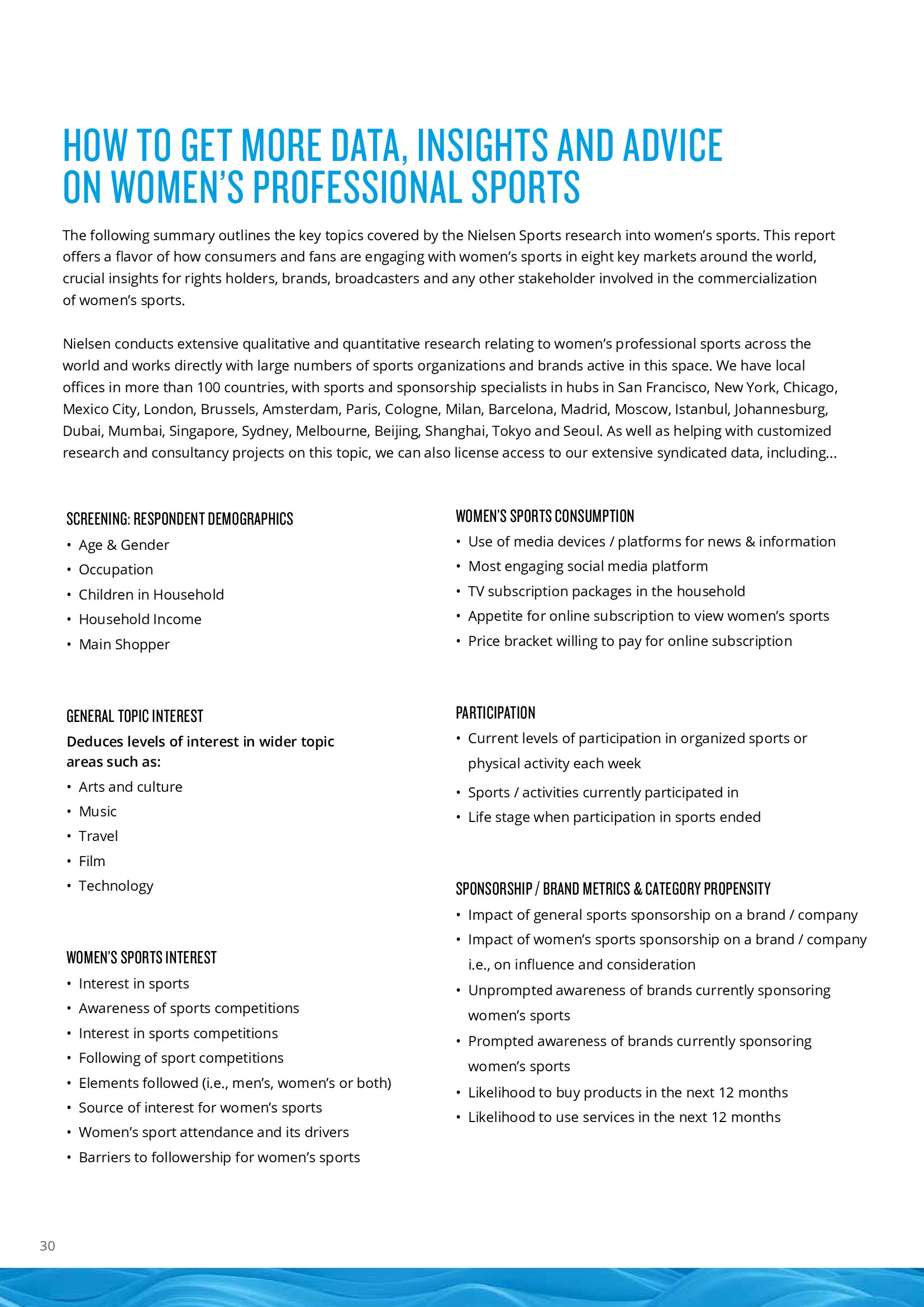 HOW TO GET MORE DATA, INSIGHTS AND ADVICE ON WOMEN'S PROFESSIONAL SPORTS

The following summary outlines the key topics covered by the Nielsen Sports research into women's sports. This report offers a flavor of how consumers and fans are engaging with women's sports in eight key markets around the world, crucial insights for rights holders, brands, broadcasters and any other stakeholder involved in the commercialization of women's sports.

Nielsen conducts extensive qualitative and quantitative research relating to women's professional sports across the world and works directly with large numbers of sports organizations and brands active in this space. We have local offices in more than 100 countries, with sports and sponsorship specialists in hubs in San Francisco, New York, Chicago, Mexico City, London, Brussels, Amsterdam, Paris, Cologne, Milan, Barcelona, Madrid, Moscow, Istanbul, Johannesburg, Dubai, Mumbai, Singapore, Sydney, Melbourne, Beijing, Shanghai, Tokyo and Seoul. As well as helping with customized research and consultancy projects on this topic, we can also license access to our extensive syndicated data, including...

SCREENING: RESPONDENT DEMOGRAPHICS
• Age & Gender
• Occupation
• Children in Household
• Household Income
• Main Shopper

GENERAL TOPIC INTEREST
Deduces levels of interest in wider topic areas such as:
• Arts and culture
• Music
• Travel
• Film
• Technology

WOMEN'S SPORTS INTEREST
• Interest in sports
• Awareness of sports competitions
• Interest in sports competitions
• Following of sport competitions
• Elements followed (i.e., men's, women's or both)
• Source of interest for women's sports
• Women's sport attendance and its drivers
• Barriers to followership for women's sports

WOMEN'S SPORTS CONSUMPTION
• Use of media devices / platforms for news & information
• Most engaging social media platform
• TV subscription packages in the household
• Appetite for online subscription to view women's sports
• Price bracket willing to pay for online subscription

PARTICIPATION
• Current levels of participation in organized sports or physical activity each week
• Sports / activities currently participated in
• Life stage when participation in sports ended

SPONSORSHIP / BRAND METRICS & CATEGORY PROPENSITY
• Impact of general sports sponsorship on a brand / company
• Impact of women's sports sponsorship on a brand / company i.e., on influence and consideration
• Unprompted awareness of brands currently sponsoring women's sports
• Prompted awareness of brands currently sponsoring women's sports
• Likelihood to buy products in the next 12 months
• Likelihood to use services in the next 12 months

30